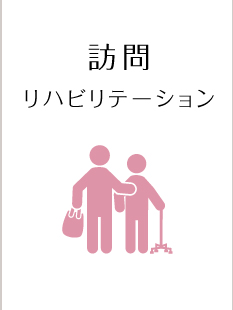 訪問
リハビリテーション